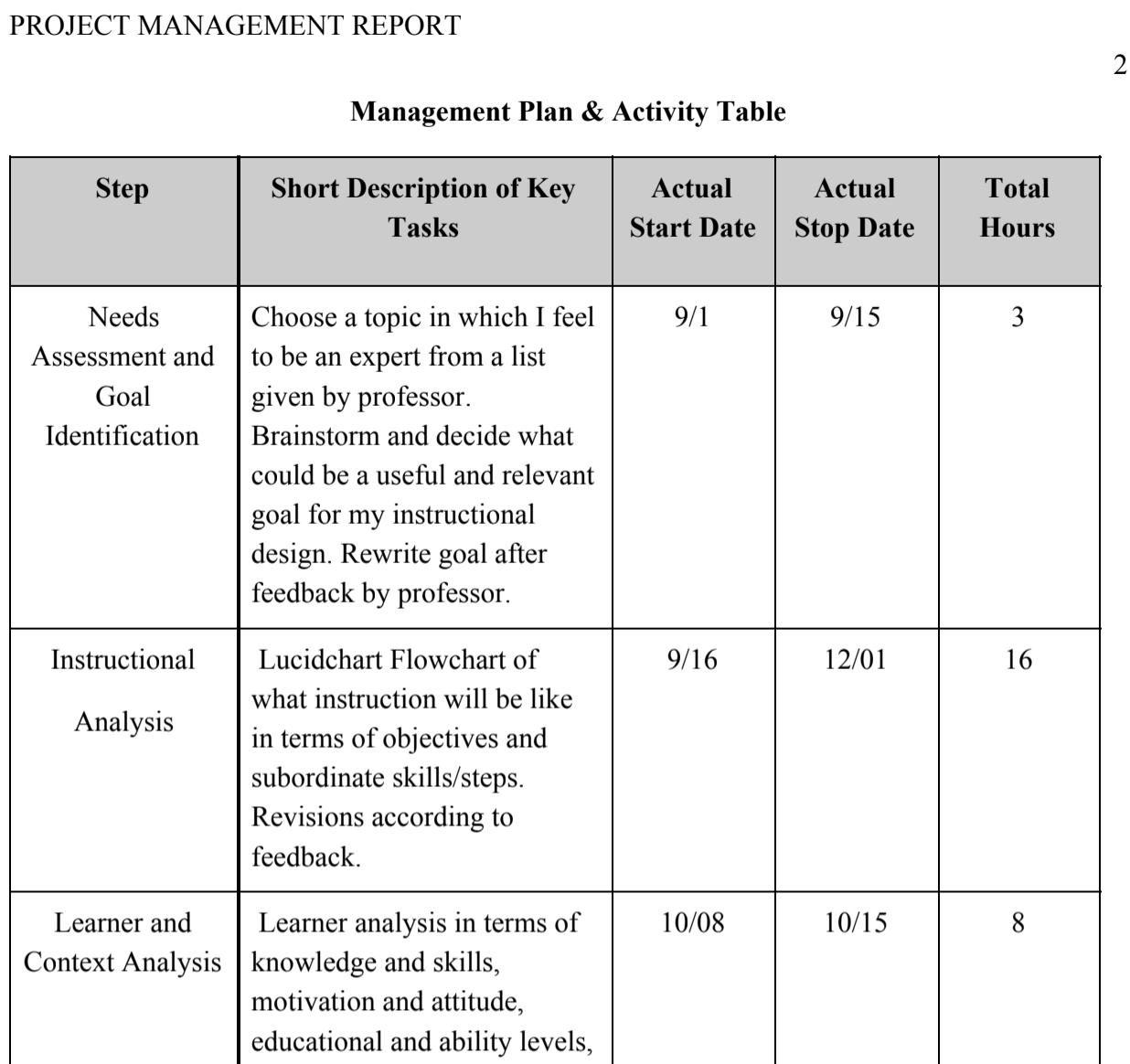 PROJECT MANAGEMENT REPORT

2

**Management Plan & Activity Table**

| Step | Short Description of Key Tasks | Actual Start Date | Actual Stop Date | Total Hours |
|---|---|---|---|---|
| Needs Assessment and Goal Identification | Choose a topic in which I feel to be an expert from a list given by professor. Brainstorm and decide what could be a useful and relevant goal for my instructional design. Rewrite goal after feedback by professor. | 9/1 | 9/15 | 3 |
| Instructional Analysis | Lucidchart Flowchart of what instruction will be like in terms of objectives and subordinate skills/steps. Revisions according to feedback. | 9/16 | 12/01 | 16 |
| Learner and Context Analysis | Learner analysis in terms of knowledge and skills, motivation and attitude, educational and ability levels, | 10/08 | 10/15 | 8 |